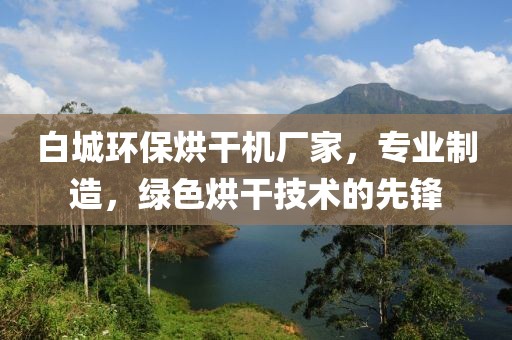 白城环保烘干机厂家，专业制造，绿色烘干技术的先锋